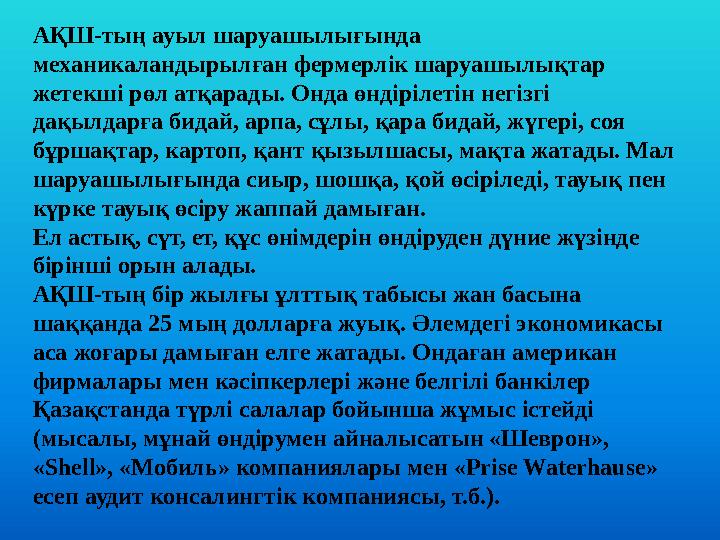 АҚШ-тың ауыл шаруашылығында механикаландырылған фермерлік шаруашылықтар жетекші рөл атқарады. Онда өндірілетін негізгі дақылдарға бидай, арпа, сұлы, қара бидай, жүгері, соя бұршақтар, картоп, қант қызылшасы, мақта жатады. Мал шаруашылығында сиыр, шошқа, қой өсіріледі, тауық пен күрке тауық өсіру жаппай дамыған.
Ел астық, сүт, ет, құс өнімдерін өндіруден дүние жүзінде бірінші орын алады.
АҚШ-тың бір жылғы ұлттық табысы жан басына шаққанда 25 мың долларға жуық. Әлемдегі экономикасы аса жоғары дамыған елге жатады. Ондаған американ фирмалары мен кәсіпкерлері және белгілі банкілер Қазақстанда түрлі салалар бойынша жұмыс істейді (мысалы, мұнай өндірумен айналысатын «Шеврон», «Shell», «Мобиль» компаниялары мен «Prise Waterhause» есеп аудит консалингтік компаниясы, т.б.).